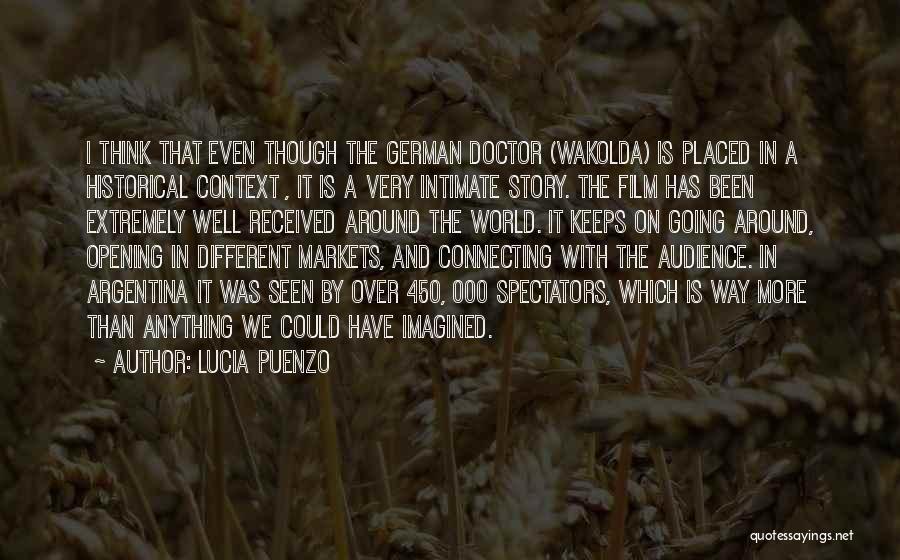 I THINK THAT EVEN THOUGH THE GERMAN DOCTOR (WAKOLDA) IS PLACED IN A HISTORICAL CONTEXT , IT IS A VERY INTIMATE STORY. THE FILM HAS BEEN EXTREMELY WELL RECEIVED AROUND THE WORLD. IT KEEPS ON GOING AROUND, OPENING IN DIFFERENT MARKETS, AND CONNECTING WITH THE AUDIENCE. IN ARGENTINA IT WAS SEEN BY OVER 450, 000 SPECTATORS, WHICH IS WAY MORE THAN ANYTHING WE COULD HAVE IMAGINED.

~ AUTHOR: LUCIA PUENZO

quotessayings.net